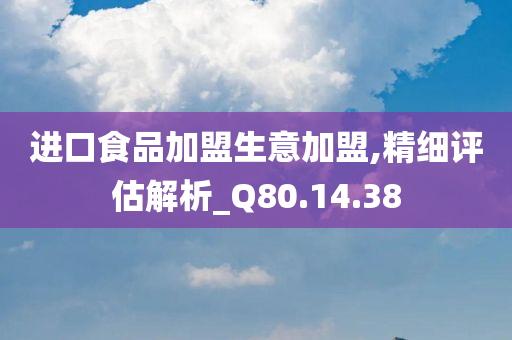 进口食品加盟生意加盟,精细评估解析_Q80.14.38